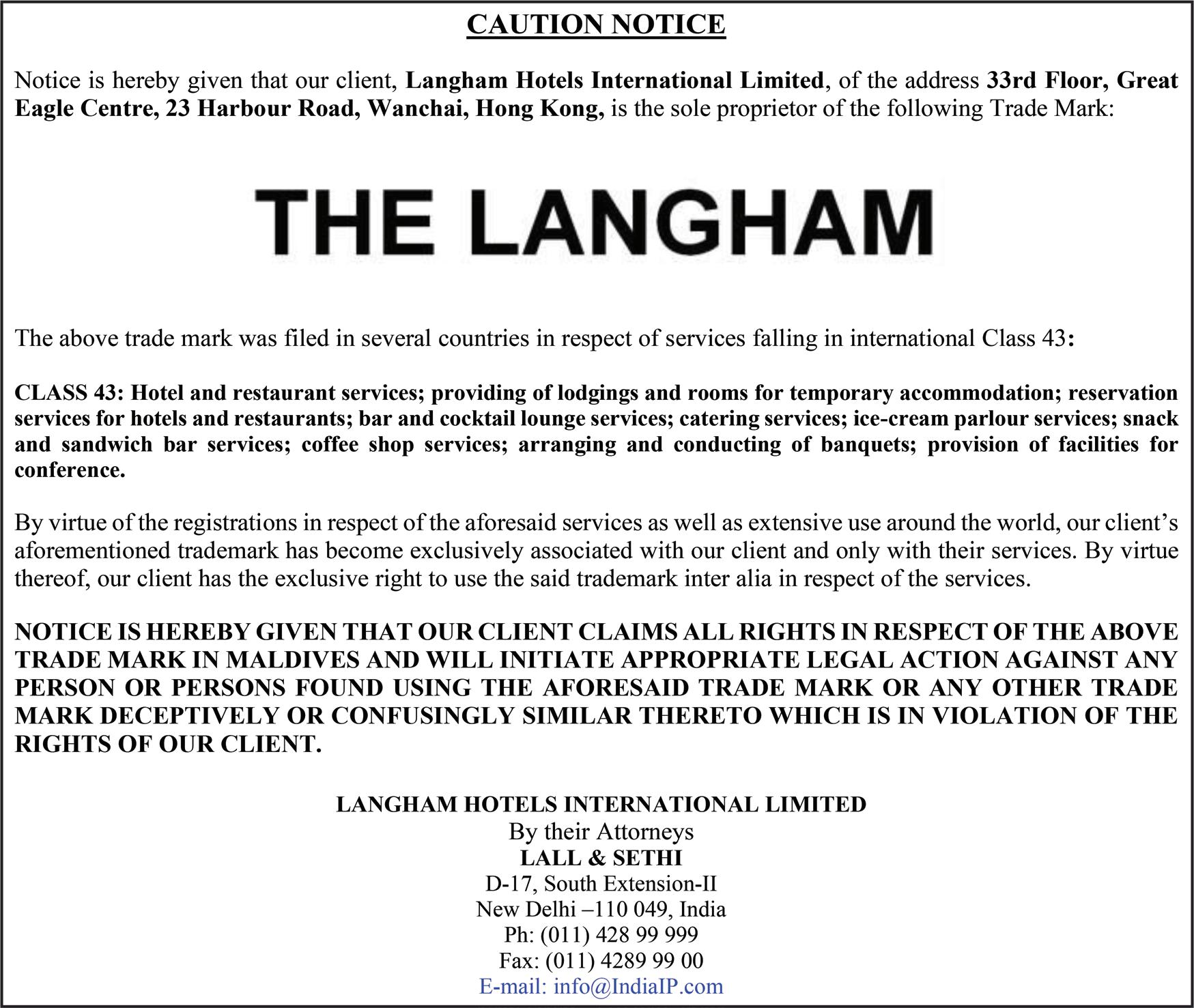 CAUTION NOTICE

Notice is hereby given that our client, Langham Hotels International Limited, of the address 33rd Floor, Great Eagle Centre, 23 Harbour Road, Wanchai, Hong Kong, is the sole proprietor of the following Trade Mark:

THE LANGHAM

The above trade mark was filed in several countries in respect of services falling in international Class 43:

CLASS 43: Hotel and restaurant services; providing of lodgings and rooms for temporary accommodation; reservation services for hotels and restaurants; bar and cocktail lounge services; catering services; ice-cream parlour services; snack and sandwich bar services; coffee shop services; arranging and conducting of banquets; provision of facilities for conference.

By virtue of the registrations in respect of the aforesaid services as well as extensive use around the world, our client's aforementioned trademark has become exclusively associated with our client and only with their services. By virtue thereof, our client has the exclusive right to use the said trademark inter alia in respect of the services.

NOTICE IS HEREBY GIVEN THAT OUR CLIENT CLAIMS ALL RIGHTS IN RESPECT OF THE ABOVE TRADE MARK IN MALDIVES AND WILL INITIATE APPROPRIATE LEGAL ACTION AGAINST ANY PERSON OR PERSONS FOUND USING THE AFORESAID TRADE MARK OR ANY OTHER TRADE MARK DECEPTIVELY OR CONFUSINGLY SIMILAR THERETO WHICH IS IN VIOLATION OF THE RIGHTS OF OUR CLIENT.

LANGHAM HOTELS INTERNATIONAL LIMITED
By their Attorneys
LALL & SETHI
D-17, South Extension-II
New Delhi –110 049, India
Ph: (011) 428 99 999
Fax: (011) 4289 99 00
E-mail: info@IndiaIP.com